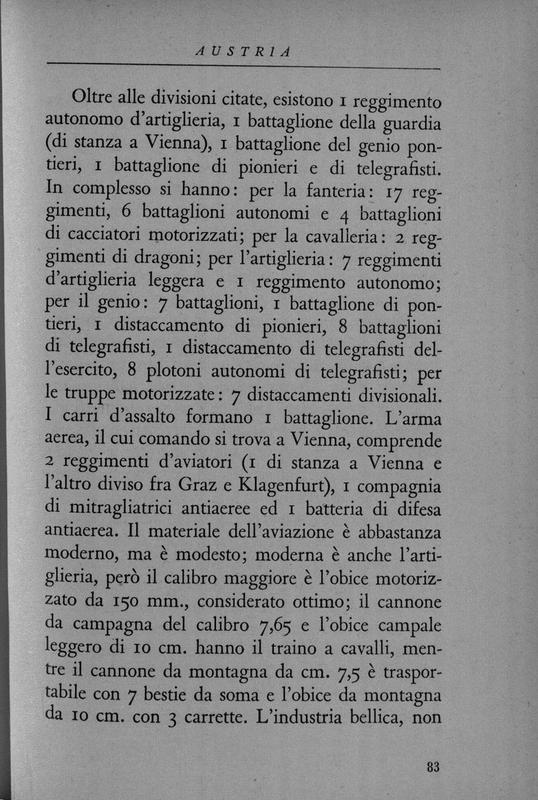 AUSTRIA

Oltre alle divisioni citate, esistono 1 reggimento autonomo d'artiglieria, 1 battaglione della guardia (di stanza a Vienna), 1 battaglione del genio pontieri, 1 battaglione di pionieri e di telegrafisti. In complesso si hanno: per la fanteria: 17 reggimenti, 6 battaglioni autonomi e 4 battaglioni di cacciatori motorizzati; per la cavalleria: 2 reggimenti di dragoni; per l'artiglieria: 7 reggimenti d'artiglieria leggera e 1 reggimento autonomo; per il genio: 7 battaglioni, 1 battaglione di pontieri, 1 distaccamento di pionieri, 8 battaglioni di telegrafisti, 1 distaccamento di telegrafisti dell'esercito, 8 plotoni autonomi di telegrafisti; per le truppe motorizzate: 7 distaccamenti divisionali. I carri d'assalto formano 1 battaglione. L'arma aerea, il cui comando si trova a Vienna, comprende 2 reggimenti d'aviatori (1 di stanza a Vienna e l'altro diviso fra Graz e Klagenfurt), 1 compagnia di mitragliatrici antiaeree ed 1 batteria di difesa antiaerea. Il materiale dell'aviazione è abbastanza moderno, ma è modesto; moderna è anche l'artiglieria, però il calibro maggiore è l'obice motorizzato da 150 mm., considerato ottimo; il cannone da campagna del calibro 7,65 e l'obice campale leggero di 10 cm. hanno il traino a cavalli, mentre il cannone da montagna da cm. 7,5 è trasportabile con 7 bestie da soma e l'obice da montagna da 10 cm. con 3 carrette. L'industria bellica, non

83